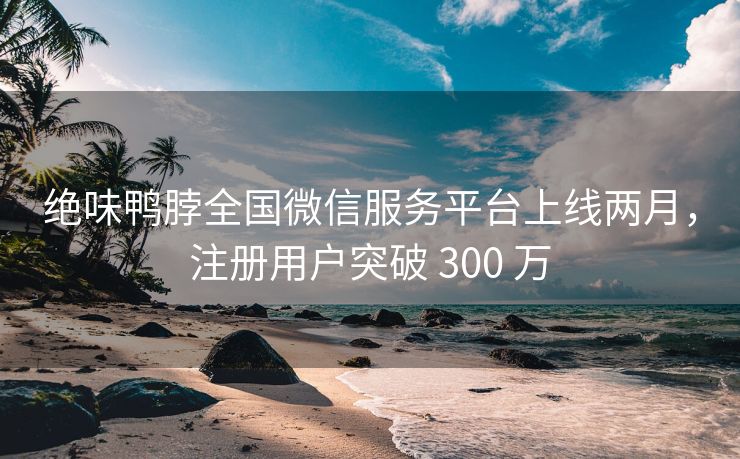 绝味鸭脖全国微信服务平台上线两月，注册用户突破 300 万